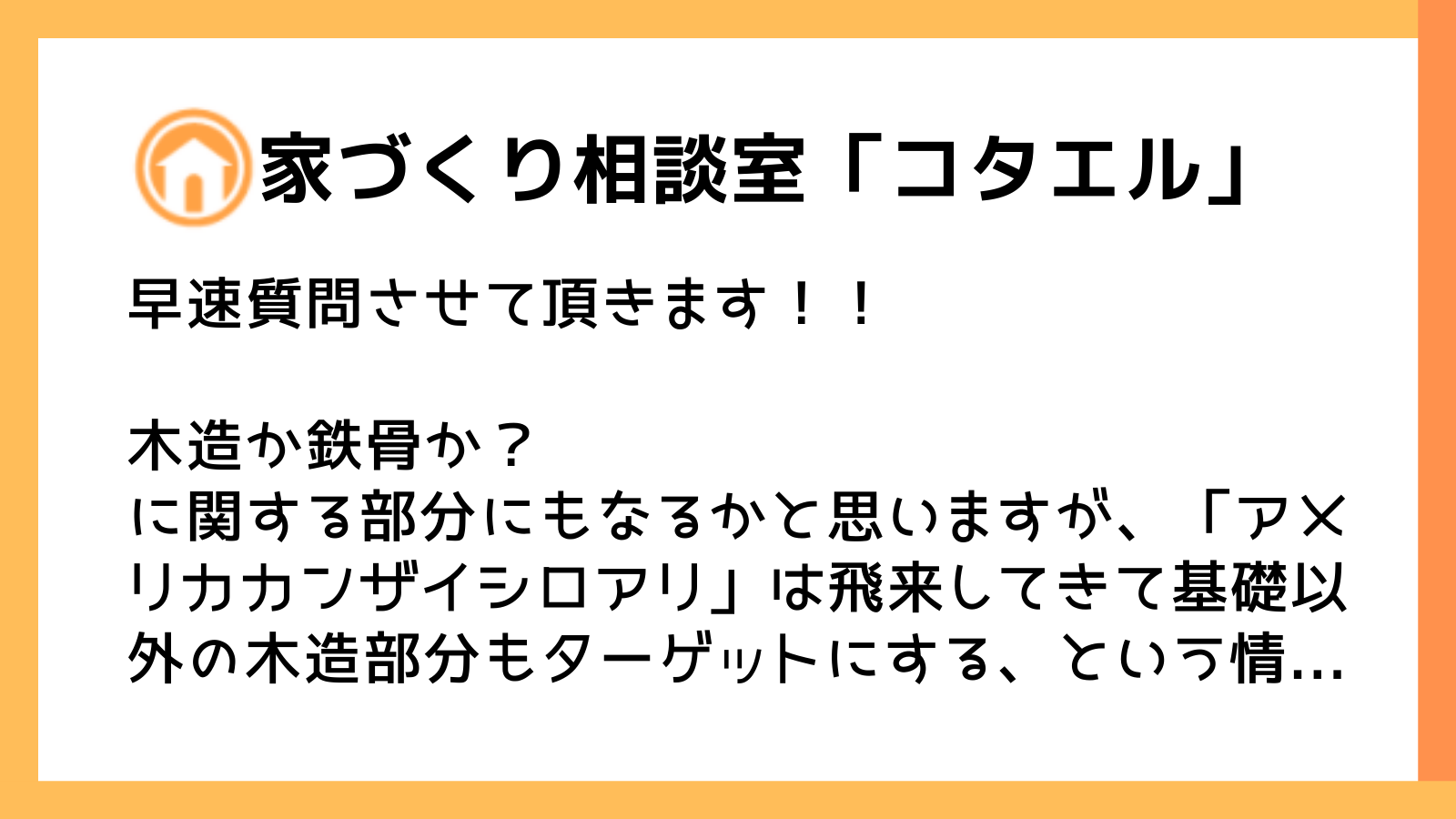 家づくり相談室「コタエル」

早速質問させて頂きます！！

木造か鉄骨か？
に関する部分にもなるかと思いますが、「アメリカカンザイシロアリ」は飛来してきて基礎以外の木造部分もターゲットにする、という情...